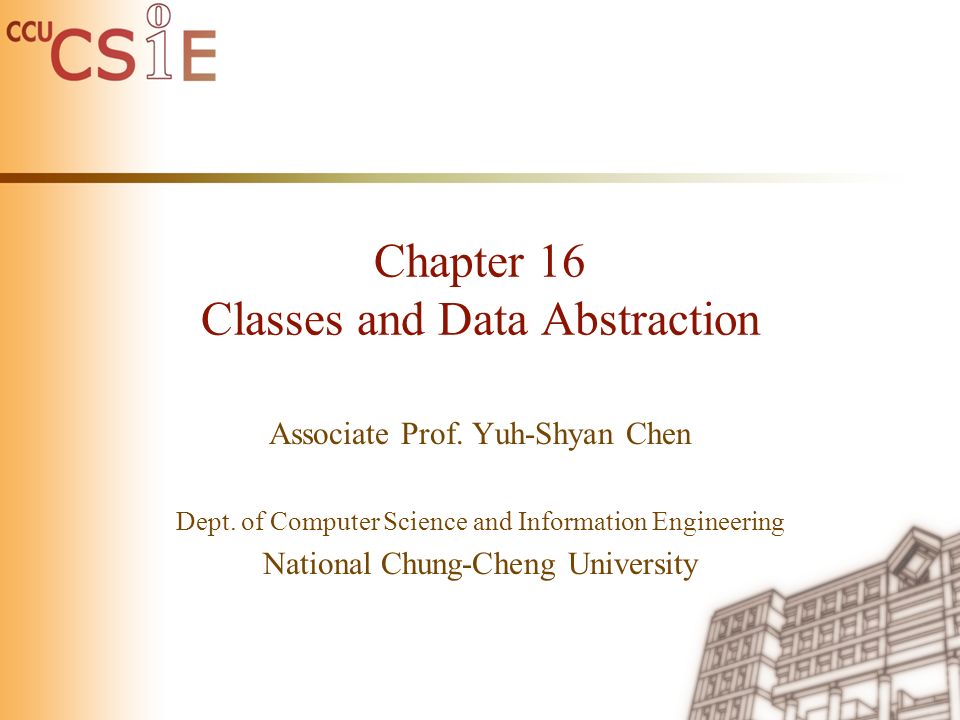 CCU CSIE

Chapter 16
Classes and Data Abstraction

Associate Prof. Yuh-Shyan Chen

Dept. of Computer Science and Information Engineering
National Chung-Cheng University